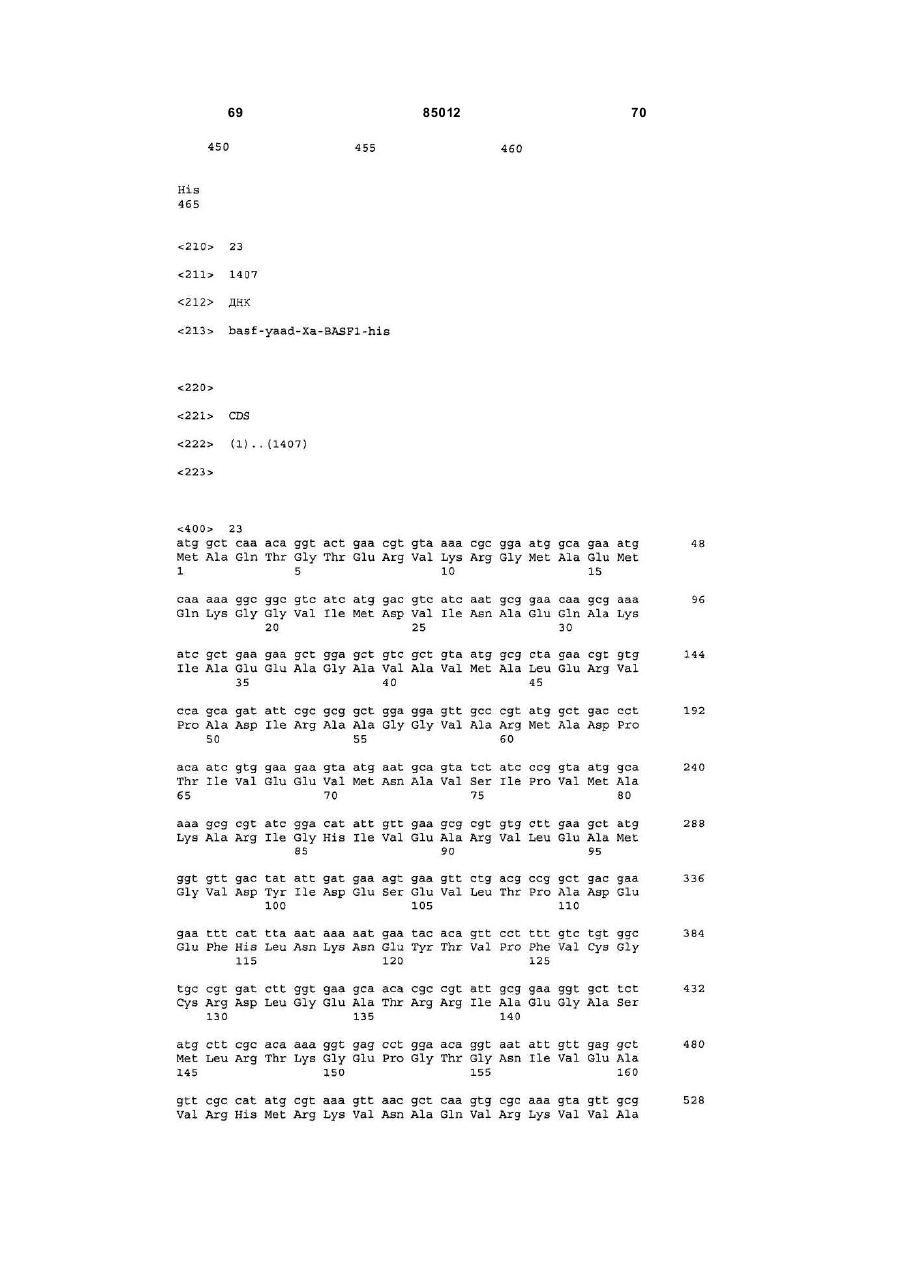 69 85012 70

450 455 460

His
465

<210> 23

<211> 1407

<212> ДНК

<213> basf-yaad-Xa-BASF1-his

<220>

<221> CDS

<222> (1)..(1407)

<223>

<400> 23
atg gct caa aca ggt act gaa cgt gta aaa cgc gga atg gca gaa atg 48
Met Ala Gln Thr Gly Thr Glu Arg Val Lys Arg Gly Met Ala Glu Met
1 5 10 15

caa aaa ggc ggc gtc atc atg gac gtc atc aat gcg gaa caa gcg aaa 96
Gln Lys Gly Gly Val Ile Met Asp Val Ile Asn Ala Glu Gln Ala Lys
20 25 30

atc gct gaa gaa gct gga gct gtc gct gta atg gcg cta gaa cgt gtg 144
Ile Ala Glu Glu Ala Gly Ala Val Ala Val Met Ala Leu Glu Arg Val
35 40 45

cca gca gat att cgc gcg gct gga gga gtt gcc cgt atg gct gac cct 192
Pro Ala Asp Ile Arg Ala Ala Gly Gly Val Ala Arg Met Ala Asp Pro
50 55 60

aca atc gtg gaa gaa gta atg aat gca gta tct atc ccg gta atg gca 240
Thr Ile Val Glu Glu Val Met Asn Ala Val Ser Ile Pro Val Met Ala
65 70 75 80

aaa gcg cgt atc gga cat att gtt gaa gcg cgt gtg ctt gaa gct atg 288
Lys Ala Arg Ile Gly His Ile Val Glu Ala Arg Val Leu Glu Ala Met
85 90 95

ggt gtt gac tat att gat gaa agt gaa gtt ctg acg ccg gct gac gaa 336
Gly Val Asp Tyr Ile Asp Glu Ser Glu Val Leu Thr Pro Ala Asp Glu
100 105 110

gaa ttt cat tta aat aaa aat gaa tac aca gtt cct ttt gtc tgt ggc 384
Glu Phe His Leu Asn Lys Asn Glu Tyr Thr Val Pro Phe Val Cys Gly
115 120 125

tgc cgt gat ctt ggt gaa gca aca cgc cgt att gcg gaa ggt gct tct 432
Cys Arg Asp Leu Gly Glu Ala Thr Arg Arg Ile Ala Glu Gly Ala Ser
130 135 140

atg ctt cgc aca aaa ggt gag cct gga aca ggt aat att gtt gag gct 480
Met Leu Arg Thr Lys Gly Glu Pro Gly Thr Gly Asn Ile Val Glu Ala
145 150 155 160

gtt cgc cat atg cgt aaa gtt aac gct caa gtg cgc aaa gta gtt gcg 528
Val Arg His Met Arg Lys Val Asn Ala Gln Val Arg Lys Val Val Ala